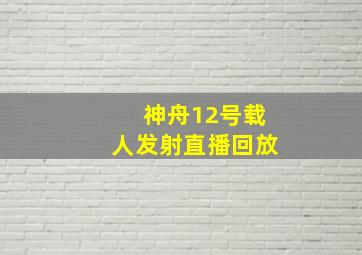 神舟12号载人发射直播回放